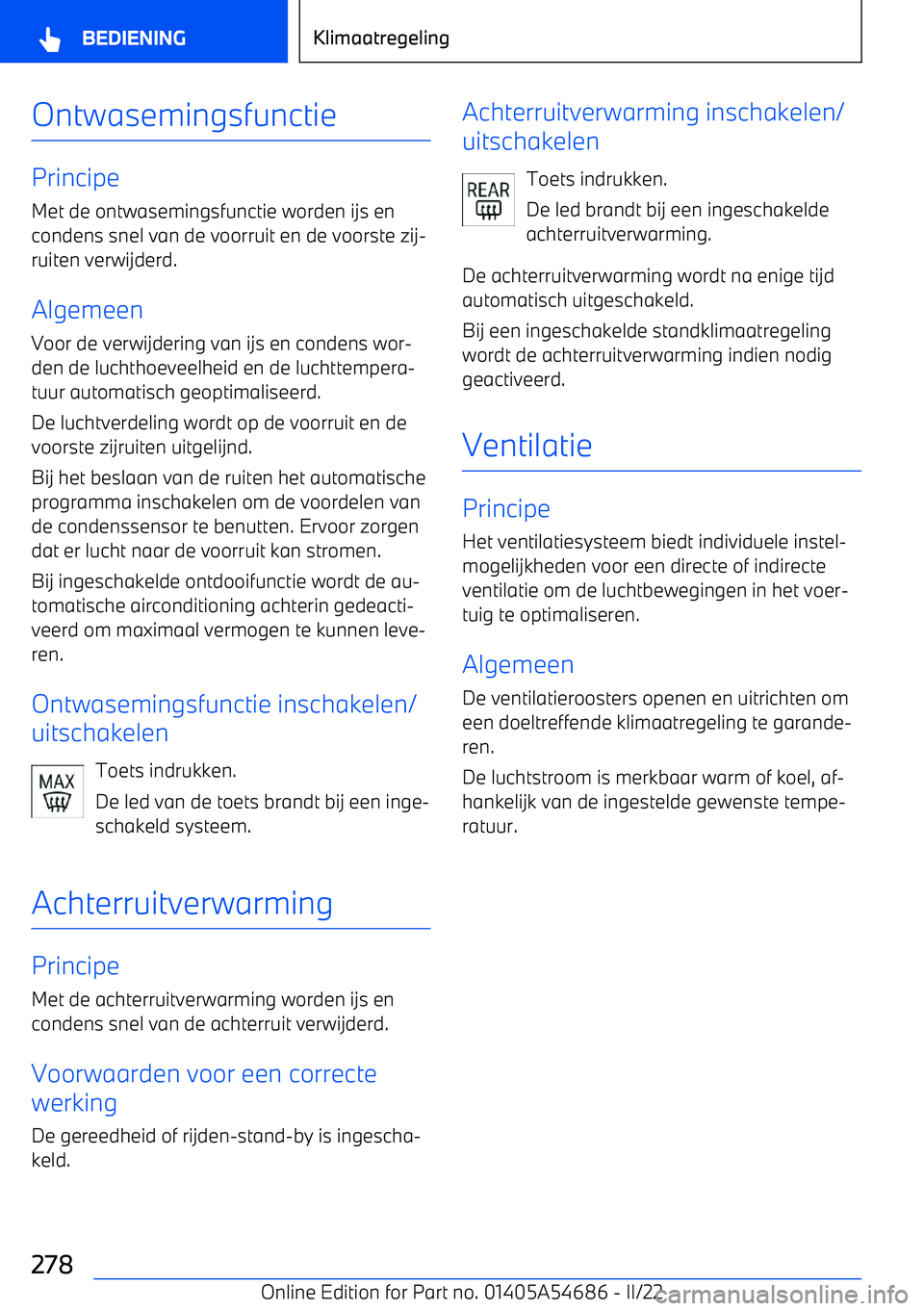 BEDIENING

Klimaatregeling

Ontwasemingsfunctie

Principe

Met de ontwasemingsfunctie worden ijs en condens snel van de voorruit en de voorste zijruiten verwijderd.

Algemeen

Voor de verwijdering van ijs en condens worden de luchthoeveelheid en de luchttemperatuur automatisch geoptimaliseerd.

De luchtverdeling wordt op de voorruit en de voorste zijruiten uitgelijnd.

Bij het beslaan van de ruiten het automatische programma inschakelen om de voordelen van de condenssensor te benutten. Ervoor zorgen dat er lucht naar de voorruit kan stromen.

Bij ingeschakelde ontdooifunctie wordt de automatische airconditioning achterin gedeactiveerd om maximaal vermogen te kunnen leveren.

Ontwasemingsfunctie inschakelen/uitschakelen

MAX

Toets indrukken.

De led van de toets brandt bij een ingeschakeld systeem.

Achterruitverwarming

Principe

Met de achterruitverwarming worden ijs en condens snel van de achterruit verwijderd.

Voorwaarden voor een correcte werking

De gereedheid of rijden-stand-by is ingeschakeld.

Achterruitverwarming inschakelen/uitschakelen

REAR

Toets indrukken.

De led brandt bij een ingeschakelde achterruitverwarming.

De achterruitverwarming wordt na enige tijd automatisch uitgeschakeld.

Bij een ingeschakelde standklimaatregeling wordt de achterruitverwarming indien nodig geactiveerd.

Ventilatie

Principe

Het ventilatiesysteem biedt individuele instelmogelijkheden voor een directe of indirecte ventilatie om de luchtbewegingen in het voertuig te optimaliseren.

Algemeen

De ventilatieroosters openen en uitrichten om een doeltreffende klimaatregeling te garanderen.

De luchtstroom is merkbaar warm of koel, afhankelijk van de ingestelde gewenste temperatuur.

278

Online Edition for Part no. 01405A54686 - II/22

carmanualsonline.info